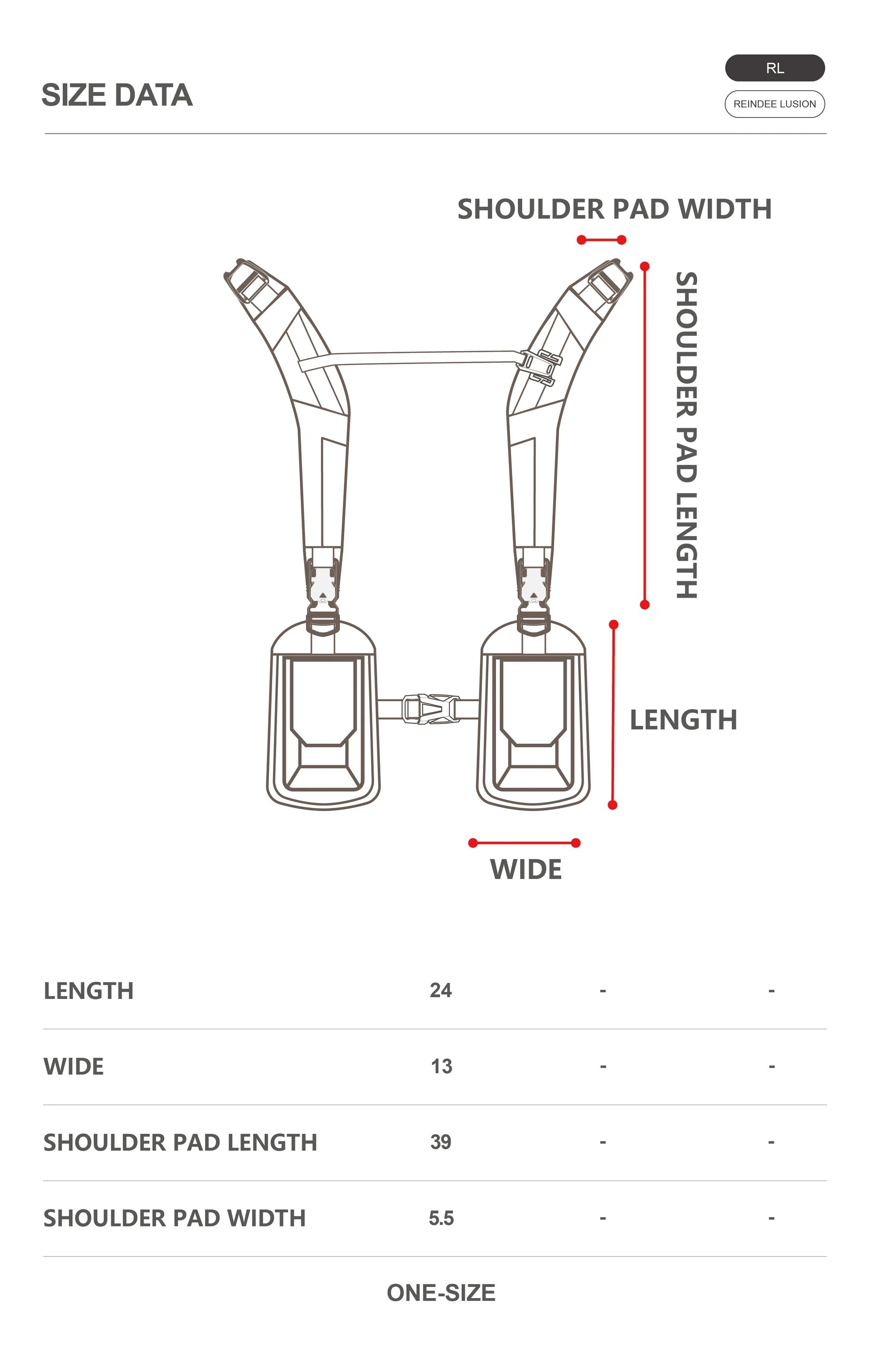 SIZE DATA

RL

REINDEE LUSION

SHOULDER PAD WIDTH

SHOULDER PAD LENGTH

LENGTH

WIDE

| LENGTH | 24 | - | - |
|---|---|---|---|
| WIDE | 13 | - | - |
| SHOULDER PAD LENGTH | 39 | - | - |
| SHOULDER PAD WIDTH | 5.5 | - | - |

ONE-SIZE